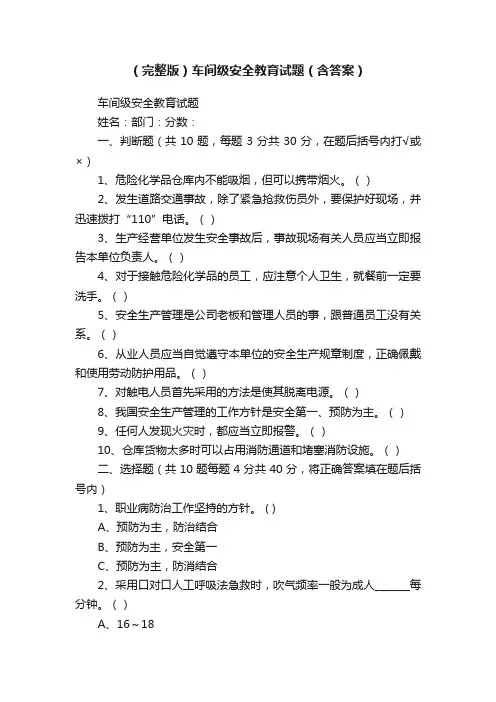 （完整版）车间级安全教育试题（含答案）

车间级安全教育试题

姓名：部门：分数：

一、判断题（共 10 题，每题 3 分共 30 分，在题后括号内打√或×）

1、危险化学品仓库内不能吸烟，但可以携带烟火。（ ）

2、发生道路交通事故，除了紧急抢救伤员外，要保护好现场，并迅速拨打“110”电话。（ ）

3、生产经营单位发生安全事故后，事故现场有关人员应当立即报告本单位负责人。（ ）

4、对于接触危险化学品的员工，应注意个人卫生，就餐前一定要洗手。（ ）

5、安全生产管理是公司老板和管理人员的事，跟普通员工没有关系。（ ）

6、从业人员应当自觉遵守本单位的安全生产规章制度，正确佩戴和使用劳动防护用品。（ ）

7、对触电人员首先采用的方法是使其脱离电源。（ ）

8、我国安全生产管理的工作方针是安全第一、预防为主。（ ）

9、任何人发现火灾时，都应当立即报警。（ ）

10、仓库货物太多时可以占用消防通道和堵塞消防设施。（ ）

二、选择题（共 10 题每题 4 分共 40 分，将正确答案填在题后括号内）

1、职业病防治工作坚持的方针。（）

A、预防为主，防治结合

B、预防为主，安全第一

C、预防为主，防消结合

2、采用口对口人工呼吸法急救时，吹气频率一般为成人______每分钟。（ ）

A、16～18